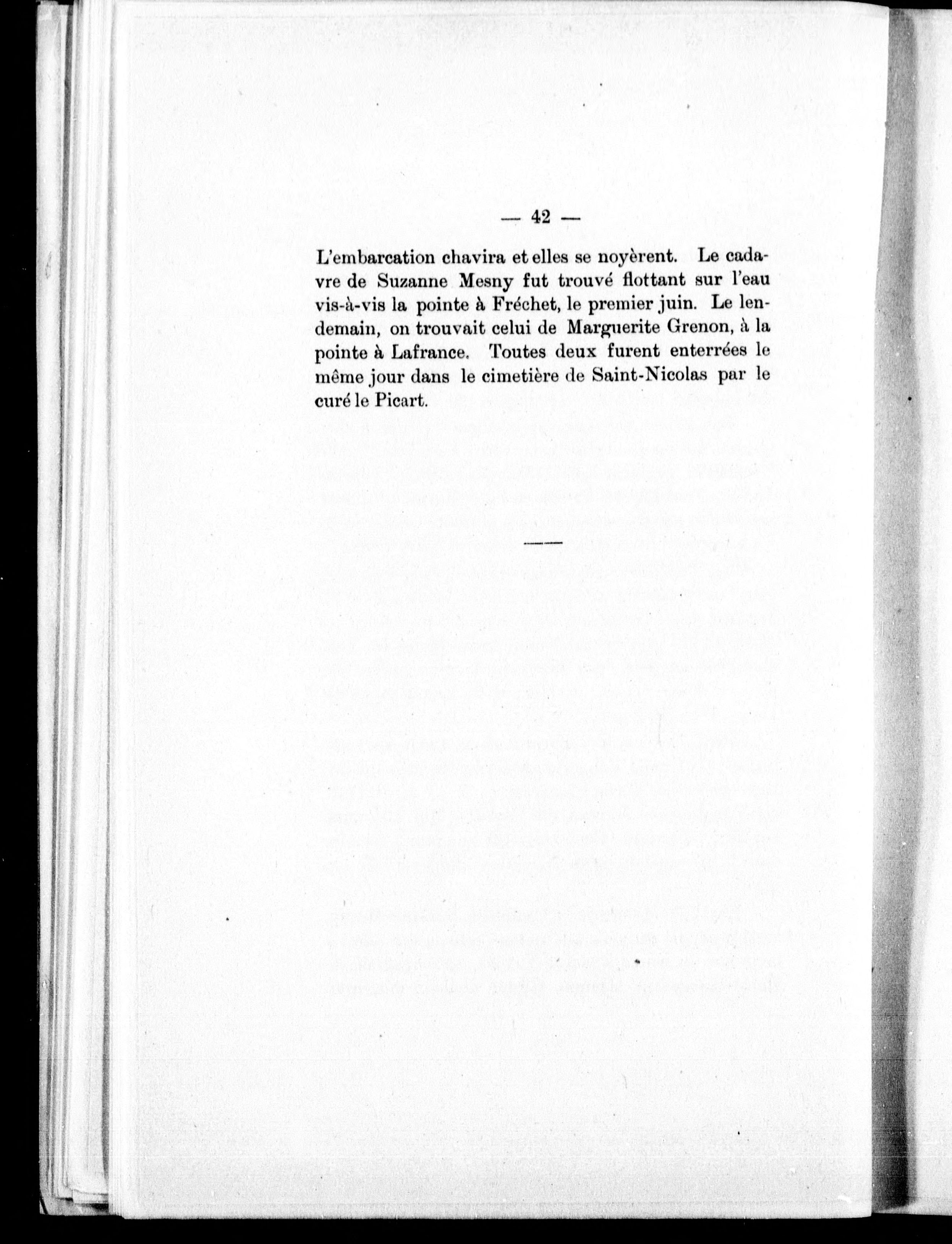 — 42 —

L'embarcation chavira et elles se noyèrent. Le cadavre de Suzanne Mesny fut trouvé flottant sur l'eau vis-à-vis la pointe à Fréchet, le premier juin. Le lendemain, on trouvait celui de Marguerite Grenon, à la pointe à Lafrance. Toutes deux furent enterrées le même jour dans le cimetière de Saint-Nicolas par le curé le Picart.